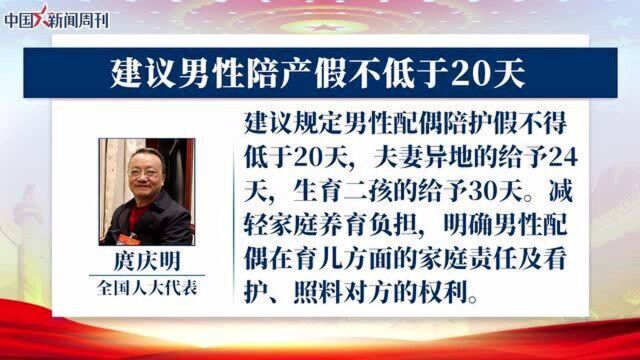 中国新闻周刊

建议男性陪产假不低于20天

庹庆明
全国人大代表

建议规定男性配偶陪护假不得低于20天，夫妻异地的给予24天，生育二孩的给予30天。减轻家庭养育负担，明确男性配偶在育儿方面的家庭责任及看护、照料对方的权利。